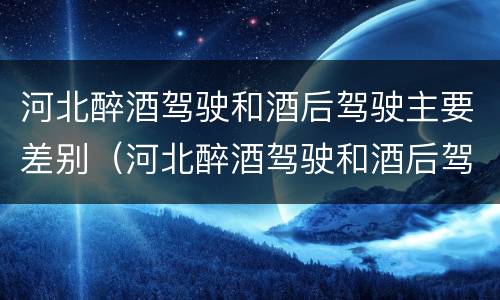 河北醉酒驾驶和酒后驾驶主要差别（河北醉酒驾驶和酒后驾